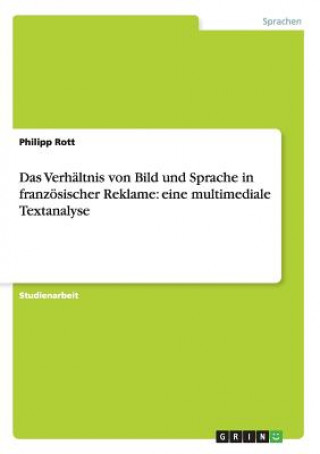 Sprachen

Philipp Rott

Das Verhältnis von Bild und Sprache in französischer Reklame: eine multimediale Textanalyse

Studienarbeit

GRIN